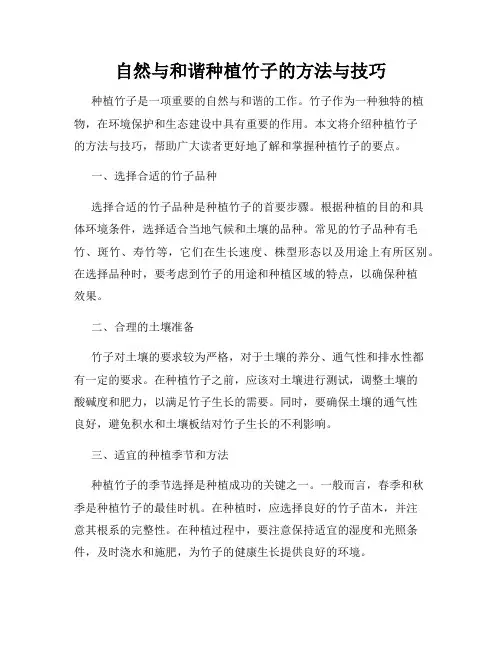 自然与和谐种植竹子的方法与技巧

种植竹子是一项重要的自然与和谐的工作。竹子作为一种独特的植物，在环境保护和生态建设中具有重要的作用。本文将介绍种植竹子的方法与技巧，帮助广大读者更好地了解和掌握种植竹子的要点。

一、选择合适的竹子品种

选择合适的竹子品种是种植竹子的首要步骤。根据种植的目的和具体环境条件，选择适合当地气候和土壤的品种。常见的竹子品种有毛竹、斑竹、寿竹等，它们在生长速度、株型形态以及用途上有所区别。在选择品种时，要考虑到竹子的用途和种植区域的特点，以确保种植效果。

二、合理的土壤准备

竹子对土壤的要求较为严格，对于土壤的养分、通气性和排水性都有一定的要求。在种植竹子之前，应该对土壤进行测试，调整土壤的酸碱度和肥力，以满足竹子生长的需要。同时，要确保土壤的通气性良好，避免积水和土壤板结对竹子生长的不利影响。

三、适宜的种植季节和方法

种植竹子的季节选择是种植成功的关键之一。一般而言，春季和秋季是种植竹子的最佳时机。在种植时，应选择良好的竹子苗木，并注意其根系的完整性。在种植过程中，要注意保持适宜的湿度和光照条件，及时浇水和施肥，为竹子的健康生长提供良好的环境。